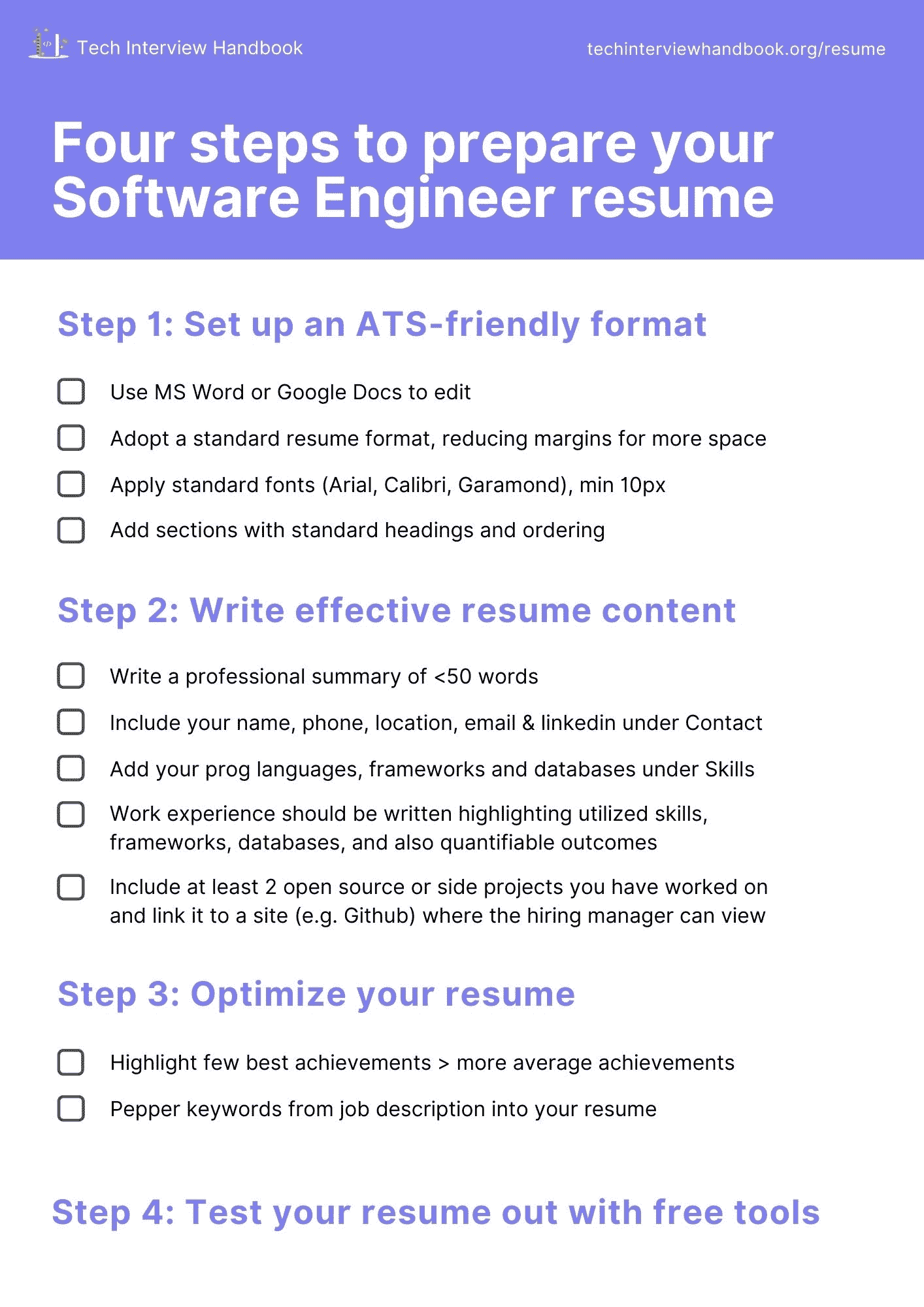 Tech Interview Handbook

techinterviewhandbook.org/resume

Four steps to prepare your Software Engineer resume

Step 1: Set up an ATS-friendly format

Use MS Word or Google Docs to edit

Adopt a standard resume format, reducing margins for more space

Apply standard fonts (Arial, Calibri, Garamond), min 10px

Add sections with standard headings and ordering

Step 2: Write effective resume content

Write a professional summary of <50 words

Include your name, phone, location, email & linkedin under Contact

Add your prog languages, frameworks and databases under Skills

Work experience should be written highlighting utilized skills, frameworks, databases, and also quantifiable outcomes

Include at least 2 open source or side projects you have worked on and link it to a site (e.g. Github) where the hiring manager can view

Step 3: Optimize your resume

Highlight few best achievements > more average achievements

Pepper keywords from job description into your resume

Step 4: Test your resume out with free tools